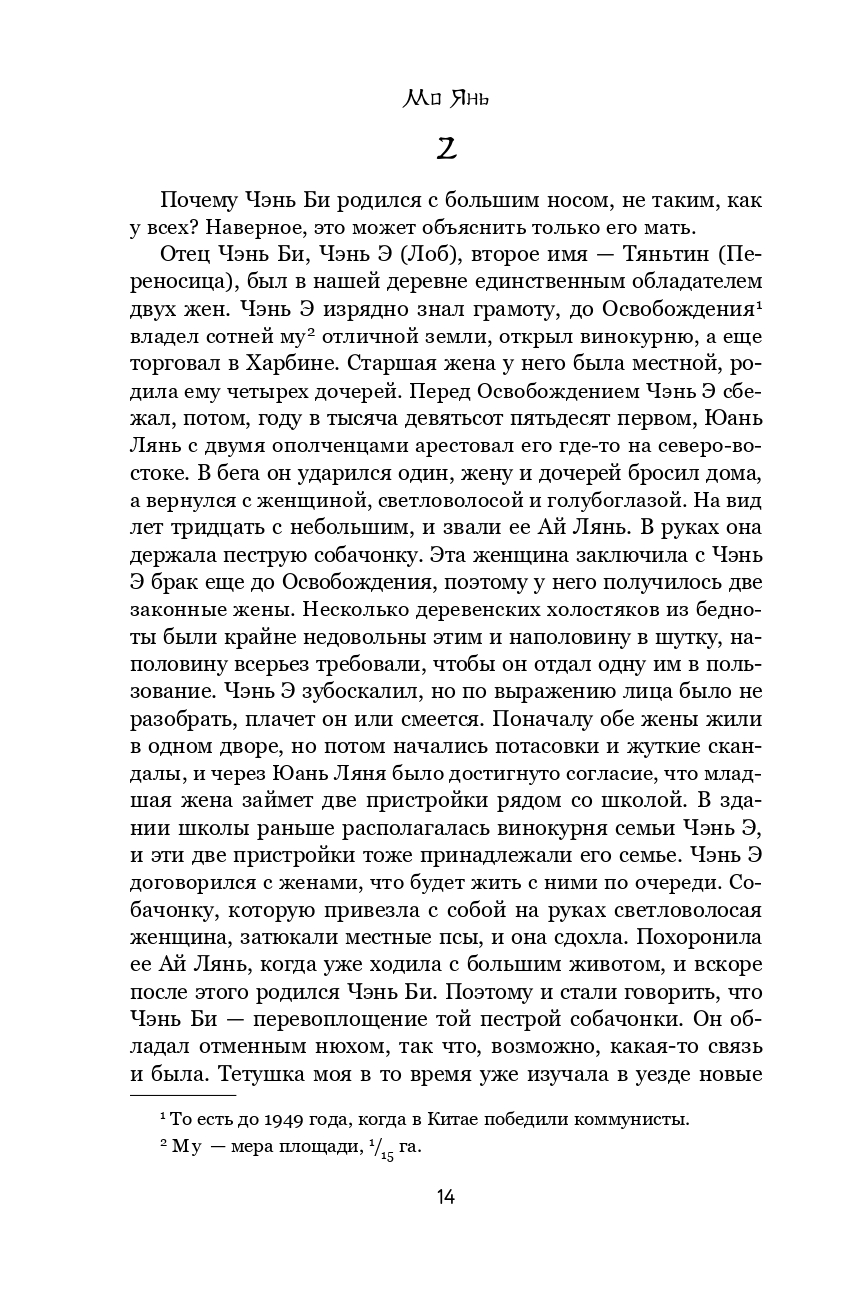 Мо Янь

2

Почему Чэнь Би родился с большим носом, не таким, как у всех? Наверное, это может объяснить только его мать.

Отец Чэнь Би, Чэнь Э (Лоб), второе имя — Тяньтин (Переносица), был в нашей деревне единственным обладателем двух жен. Чэнь Э изрядно знал грамоту, до Освобождения$^1$ владел сотней му$^2$ отличной земли, открыл винокурню, а еще торговал в Харбине. Старшая жена у него была местной, родила ему четырех дочерей. Перед Освобождением Чэнь Э сбежал, потом, году в тысяча девятьсот пятьдесят первом, Юань Лянь с двумя ополченцами арестовал его где-то на северо-востоке. В бега он ударился один, жену и дочерей бросил дома, а вернулся с женщиной, светловолосой и голубоглазой. На вид лет тридцать с небольшим, и звали ее Ай Лянь. В руках она держала пеструю собачонку. Эта женщина заключила с Чэнь Э брак еще до Освобождения, поэтому у него получилось две законные жены. Несколько деревенских холостяков из бедноты были крайне недовольны этим и наполовину в шутку, наполовину всерьез требовали, чтобы он отдал одну им в пользование. Чэнь Э зубоскалил, но по выражению лица было не разобрать, плачет он или смеется. Поначалу обе жены жили в одном дворе, но потом начались потасовки и жуткие скандалы, и через Юань Ляня было достигнуто согласие, что младшая жена займет две пристройки рядом со школой. В здании школы раньше располагалась винокурня семьи Чэнь Э, и эти две пристройки тоже принадлежали его семье. Чэнь Э договорился с женами, что будет жить с ними по очереди. Собачонку, которую привезла с собой на руках светловолосая женщина, затюкали местные псы, и она сдохла. Похоронила ее Ай Лянь, когда уже ходила с большим животом, и вскоре после этого родился Чэнь Би. Поэтому и стали говорить, что Чэнь Би — перевоплощение той пестрой собачонки. Он обладал отменным нюхом, так что, возможно, какая-то связь и была. Тетушка моя в то время уже изучала в уезде новые

$^1$ То есть до 1949 года, когда в Китае победили коммунисты.

$^2$ Му — мера площади, $^1/_{15}$ га.

14